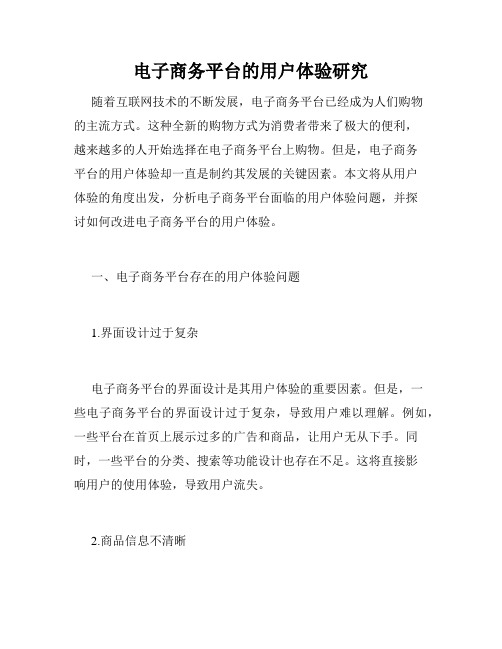 电子商务平台的用户体验研究

随着互联网技术的不断发展，电子商务平台已经成为人们购物的主流方式。这种全新的购物方式为消费者带来了极大的便利，越来越多的人开始选择在电子商务平台上购物。但是，电子商务平台的用户体验却一直是制约其发展的关键因素。本文将从用户体验的角度出发，分析电子商务平台面临的用户体验问题，并探讨如何改进电子商务平台的用户体验。

一、电子商务平台存在的用户体验问题

1.界面设计过于复杂

电子商务平台的界面设计是其用户体验的重要因素。但是，一些电子商务平台的界面设计过于复杂，导致用户难以理解。例如，一些平台在首页上展示过多的广告和商品，让用户无从下手。同时，一些平台的分类、搜索等功能设计也存在不足。这将直接影响用户的使用体验，导致用户流失。

2.商品信息不清晰